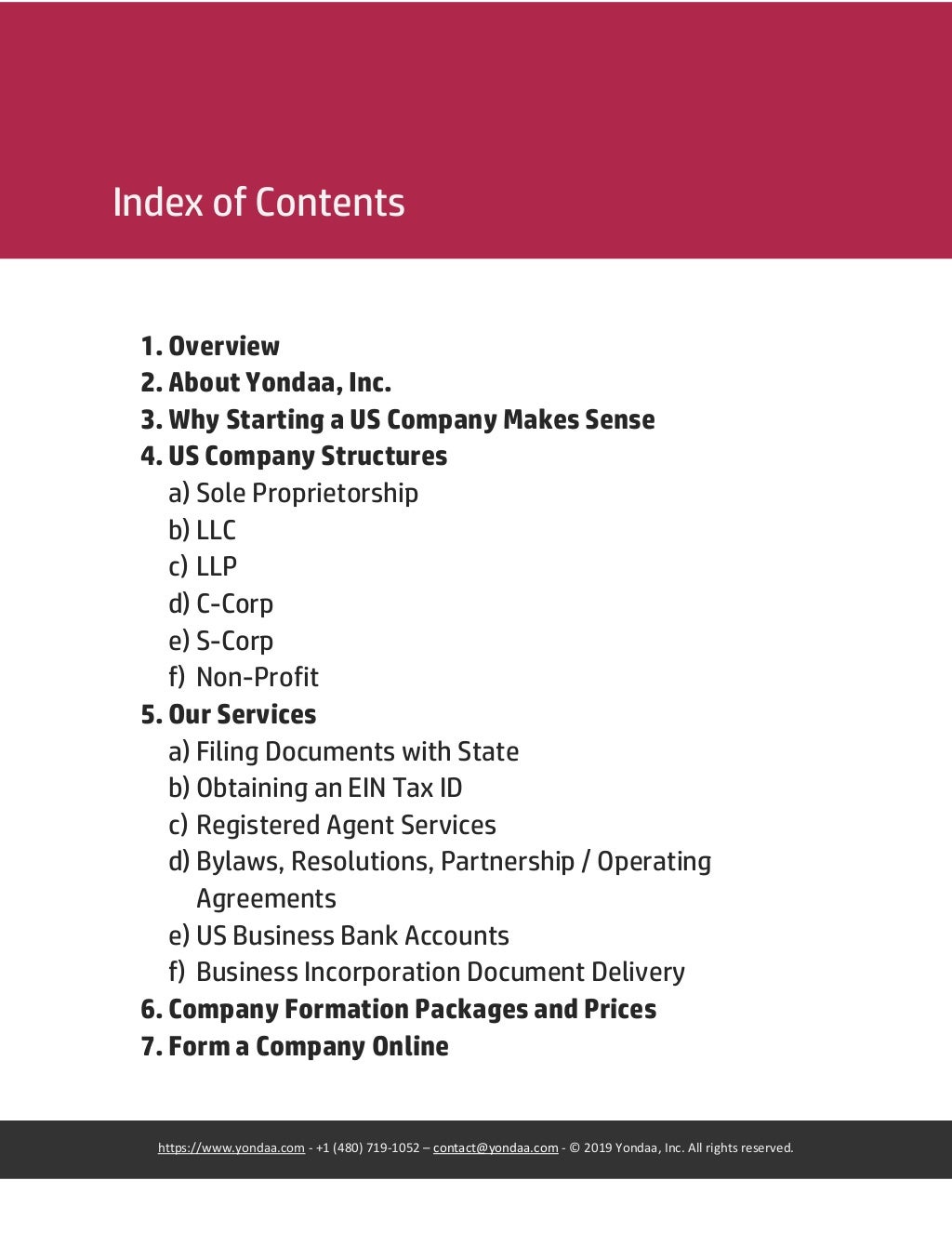 Index of Contents

1. Overview
2. About Yondaa, Inc.
3. Why Starting a US Company Makes Sense
4. US Company Structures
a) Sole Proprietorship
b) LLC
c) LLP
d) C-Corp
e) S-Corp
f) Non-Profit
5. Our Services
a) Filing Documents with State
b) Obtaining an EIN Tax ID
c) Registered Agent Services
d) Bylaws, Resolutions, Partnership / Operating Agreements
e) US Business Bank Accounts
f) Business Incorporation Document Delivery
6. Company Formation Packages and Prices
7. Form a Company Online

https://www.yondaa.com - +1 (480) 719-1052 – contact@yondaa.com - © 2019 Yondaa, Inc. All rights reserved.